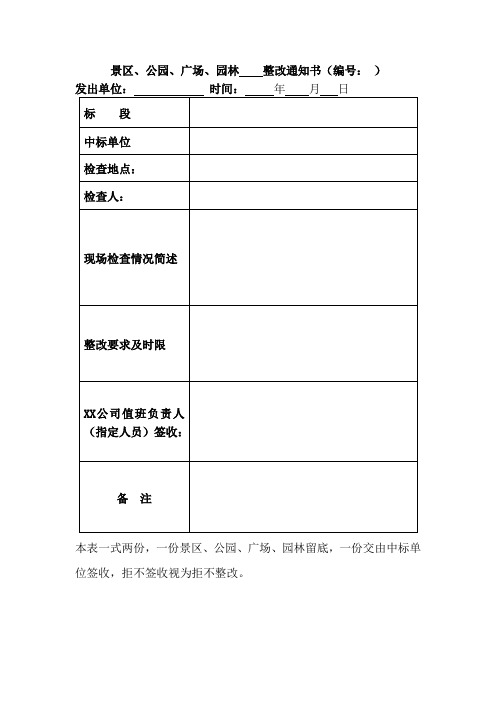 景区、公园、广场、园林____整改通知书（编号：　）

发出单位：____________ 时间：_____年____月___日

| 标　　段 | |
|---|---|
| 中标单位 | |
| 检查地点： | |
| 检查人： | |
| 现场检查情况简述 | |
| 整改要求及时限 | |
| XX公司值班负责人（指定人员）签收： | |
| 备　注 | |

本表一式两份，一份景区、公园、广场、园林留底，一份交由中标单位签收，拒不签收视为拒不整改。